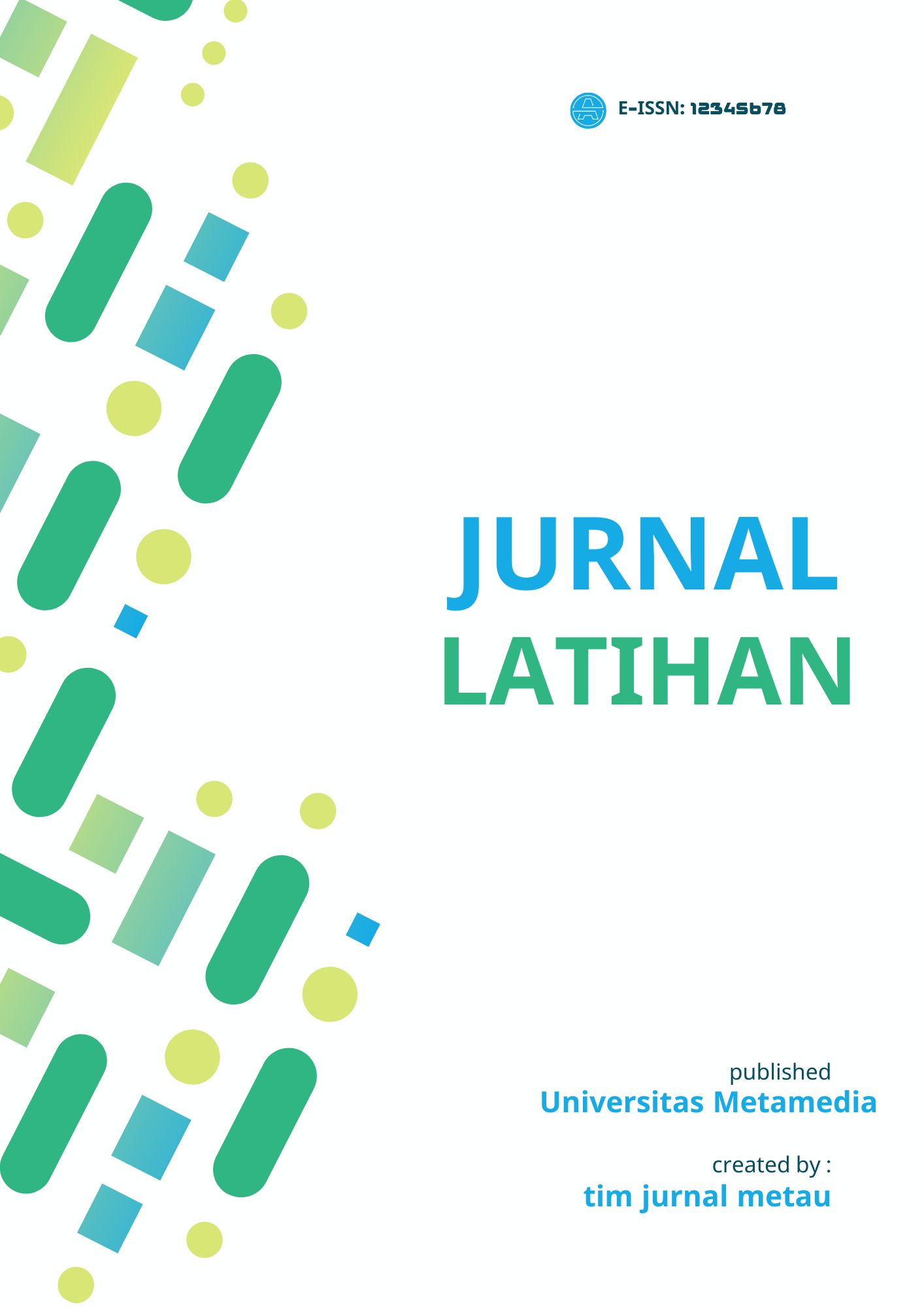 E-ISSN: 12345678

JURNAL
LATIHAN

published
Universitas Metamedia

created by :
tim jurnal metau